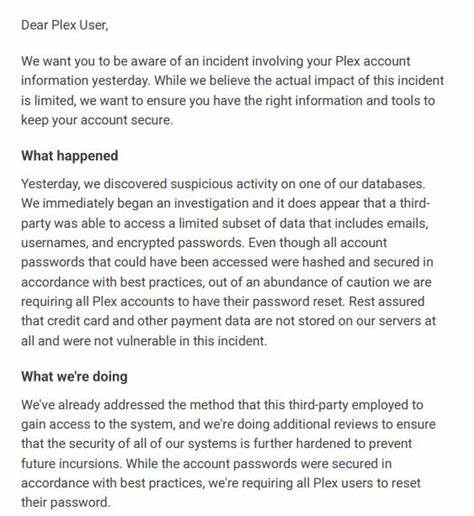 Dear Plex User,

We want you to be aware of an incident involving your Plex account information yesterday. While we believe the actual impact of this incident is limited, we want to ensure you have the right information and tools to keep your account secure.

What happened

Yesterday, we discovered suspicious activity on one of our databases. We immediately began an investigation and it does appear that a third-party was able to access a limited subset of data that includes emails, usernames, and encrypted passwords. Even though all account passwords that could have been accessed were hashed and secured in accordance with best practices, out of an abundance of caution we are requiring all Plex accounts to have their password reset. Rest assured that credit card and other payment data are not stored on our servers at all and were not vulnerable in this incident.

What we're doing

We've already addressed the method that this third-party employed to gain access to the system, and we're doing additional reviews to ensure that the security of all of our systems is further hardened to prevent future incursions. While the account passwords were secured in accordance with best practices, we're requiring all Plex users to reset their password.